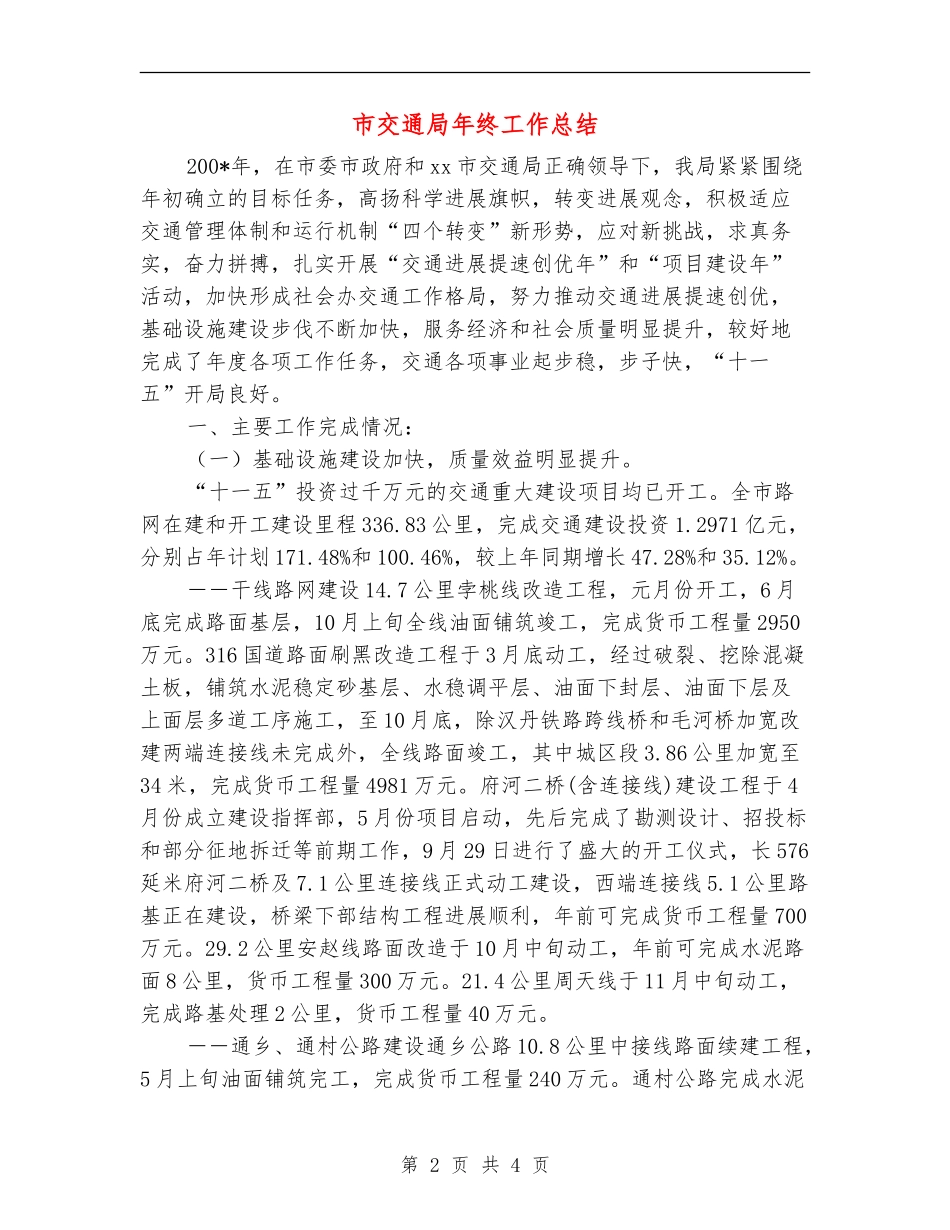 市交通局年终工作总结

200*年，在市委市政府和xx市交通局正确领导下，我局紧紧围绕年初确立的目标任务，高扬科学进展旗帜，转变进展观念，积极适应交通管理体制和运行机制“四个转变”新形势，应对新挑战，求真务实，奋力拼搏，扎实开展“交通进展提速创优年”和“项目建设年”活动，加快形成社会办交通工作格局，努力推动交通进展提速创优，基础设施建设步伐不断加快，服务经济和社会质量明显提升，较好地完成了年度各项工作任务，交通各项事业起步稳，步子快，“十一五”开局良好。

一、主要工作完成情况：

（一）基础设施建设加快，质量效益明显提升。

“十一五”投资过千万元的交通重大建设项目均已开工。全市路网在建和开工建设里程336.83公里，完成交通建设投资1.2971亿元，分别占年计划171.48%和100.46%，较上年同期增长47.28%和35.12%。

——干线路网建设14.7公里孛桃线改造工程，元月份开工，6月底完成路面基层，10月上旬全线油面铺筑竣工，完成货币工程量2950万元。316国道路面刷黑改造工程于3月底动工，经过破裂、挖除混凝土板，铺筑水泥稳定砂基层、水稳调平层、油面下封层、油面下层及上面层多道工序施工，至10月底，除汉丹铁路跨线桥和毛河桥加宽改建两端连接线未完成外，全线路面竣工，其中城区段3.86公里加宽至34米，完成货币工程量4981万元。府河二桥(含连接线)建设工程于4月份成立建设指挥部，5月份项目启动，先后完成了勘测设计、招投标和部分征地拆迁等前期工作，9月29日进行了盛大的开工仪式，长576延米府河二桥及7.1公里连接线正式动工建设，西端连接线5.1公里路基正在建设，桥梁下部结构工程进展顺利，年前可完成货币工程量700万元。29.2公里安赵线路面改造于10月中旬动工，年前可完成水泥路面8公里，货币工程量300万元。21.4公里周天线于11月中旬动工，完成路基处理2公里，货币工程量40万元。

——通乡、通村公路建设通乡公路10.8公里中接线路面续建工程，5月上旬油面铺筑完工，完成货币工程量240万元。通村公路完成水泥

第 2 页 共 4 页